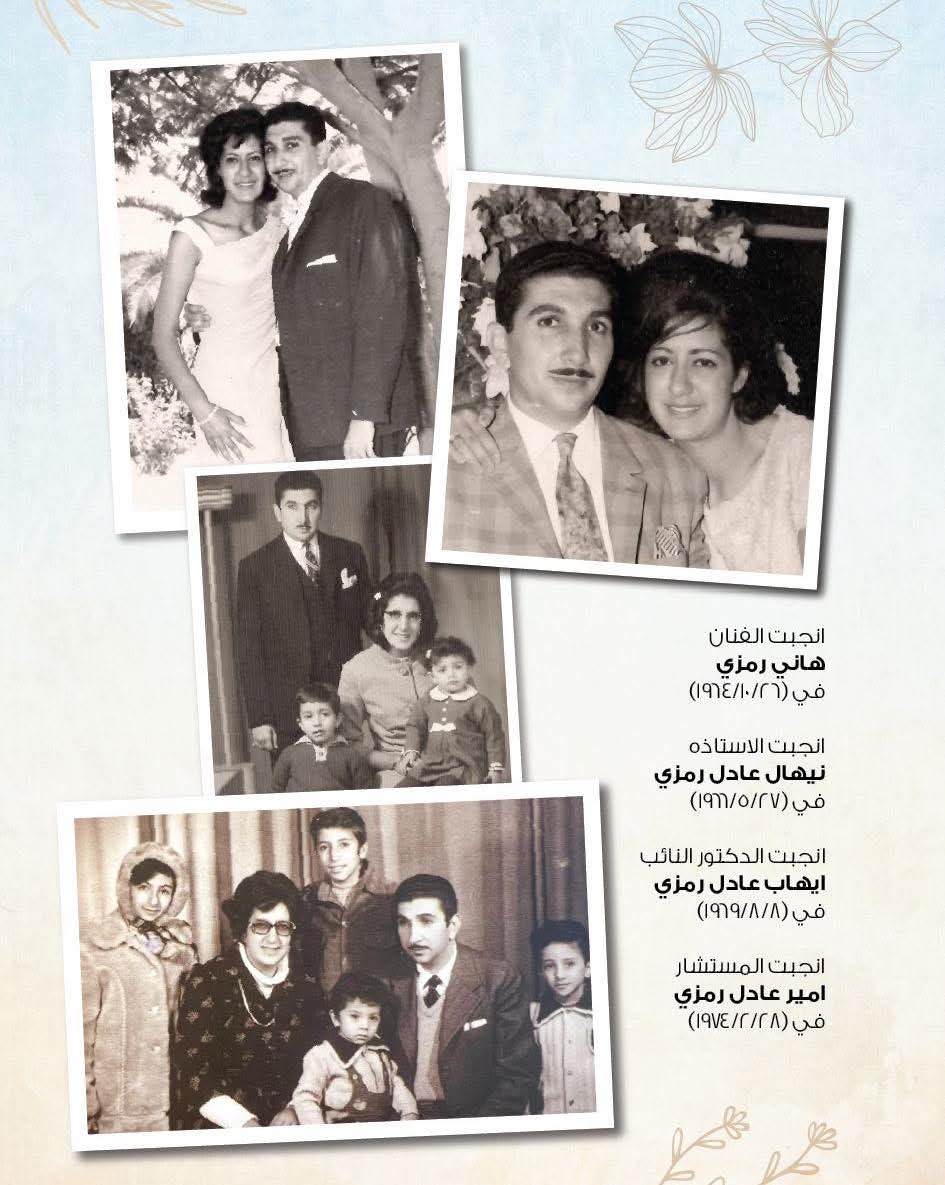 انجبت الفنان
هاني رمزي
في (١٩٦٤/١٠/٢٦)

انجبت الاستاذه
نيهال عادل رمزي
في (١٩٦٦/٥/٢٧)

انجبت الدكتور النائب
ايهاب عادل رمزي
في (١٩٦٩/٨/٨)

انجبت المستشار
امير عادل رمزي
في (١٩٧٤/٢/٢٨)